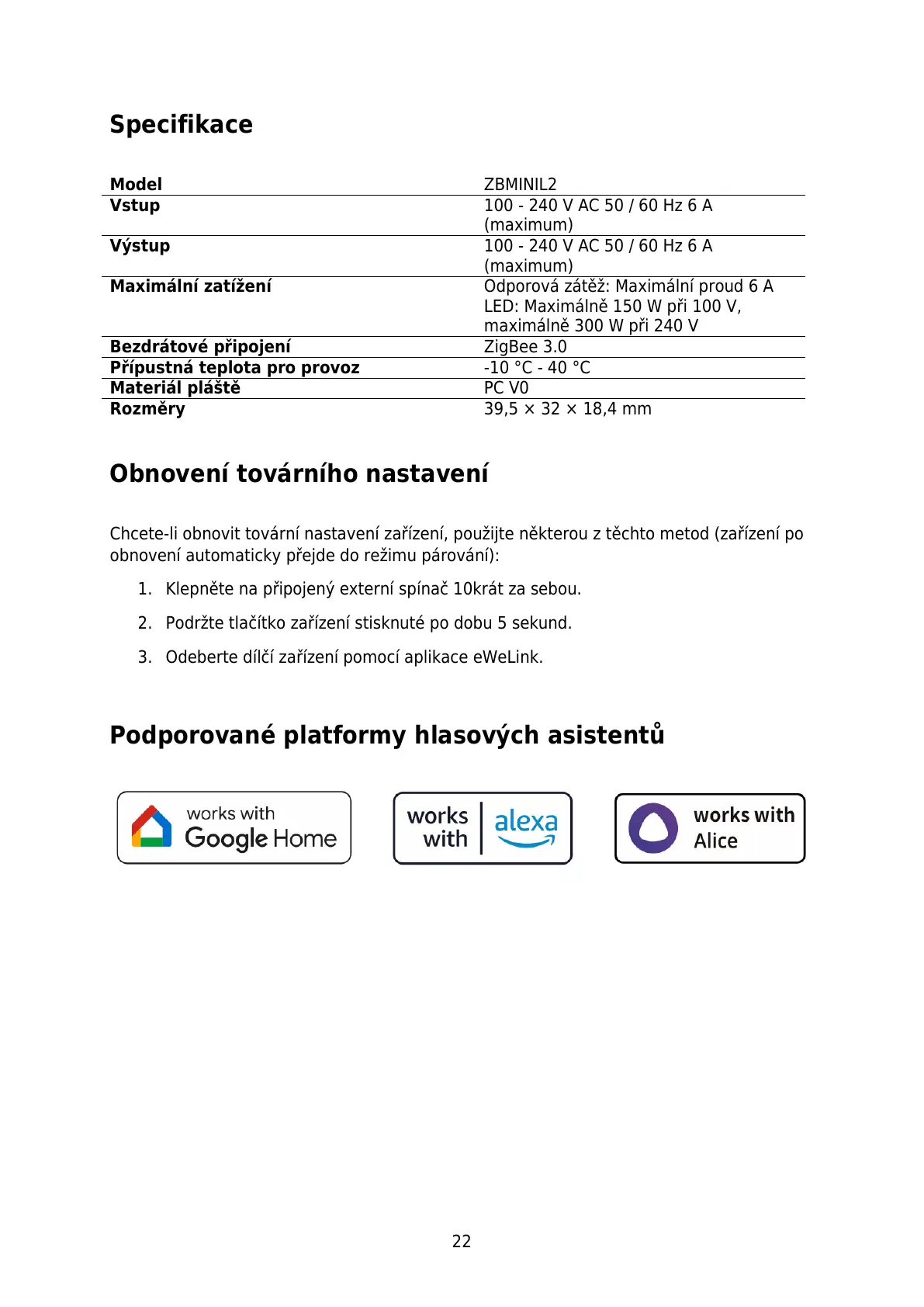 Specifikace

| Model | ZBMINIL2 |
|---|---|
| Vstup | 100 - 240 V AC 50 / 60 Hz 6 A (maximum) |
| Výstup | 100 - 240 V AC 50 / 60 Hz 6 A (maximum) |
| Maximální zatížení | Odporová zátěž: Maximální proud 6 A LED: Maximálně 150 W při 100 V, maximálně 300 W při 240 V |
| Bezdrátové připojení | ZigBee 3.0 |
| Přípustná teplota pro provoz | -10 °C - 40 °C |
| Materiál pláště | PC V0 |
| Rozměry | 39,5 × 32 × 18,4 mm |

Obnovení továrního nastavení

Chcete-li obnovit tovární nastavení zařízení, použijte některou z těchto metod (zařízení po obnovení automaticky přejde do režimu párování):

1. Klepněte na připojený externí spínač 10krát za sebou.

2. Podržte tlačítko zařízení stisknuté po dobu 5 sekund.

3. Odeberte dílčí zařízení pomocí aplikace eWeLink.

Podporované platformy hlasových asistentů

works with Google Home

works with alexa

works with Alice

22